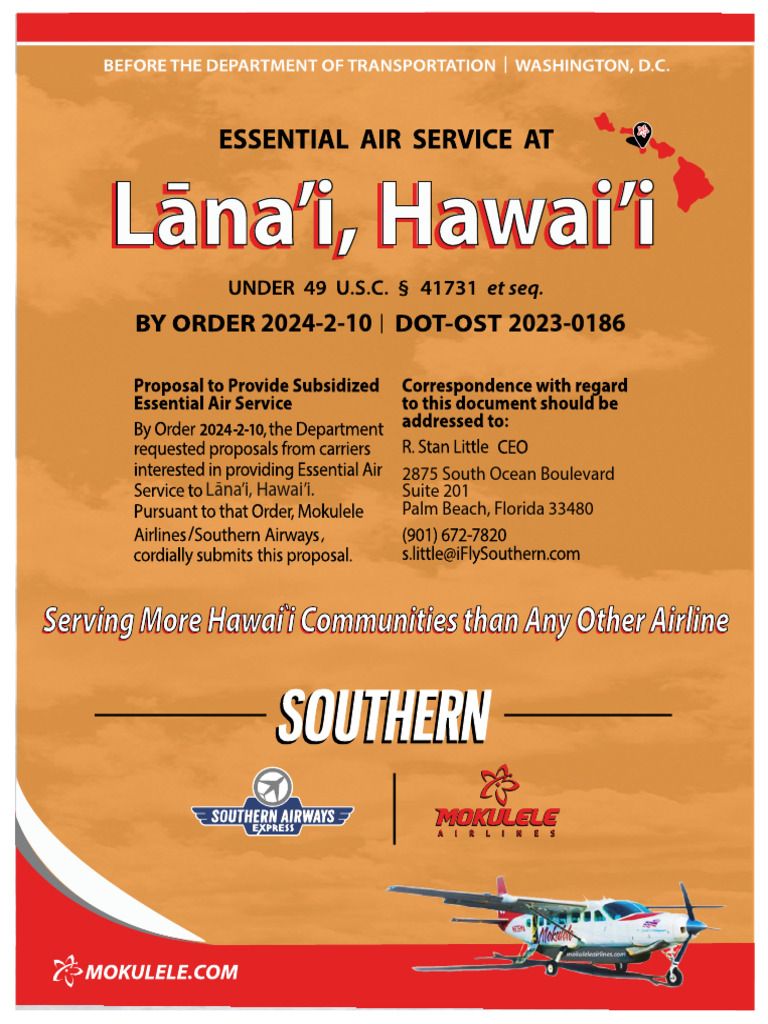 BEFORE THE DEPARTMENT OF TRANSPORTATION | WASHINGTON, D.C.

ESSENTIAL AIR SERVICE AT

Lāna'i, Hawai'i

UNDER 49 U.S.C. § 41731 et seq.

BY ORDER 2024-2-10 | DOT-OST 2023-0186

Proposal to Provide Subsidized Essential Air Service

By Order 2024-2-10, the Department requested proposals from carriers interested in providing Essential Air Service to Lāna'i, Hawai'i. Pursuant to that Order, Mokulele Airlines/Southern Airways, cordially submits this proposal.

Correspondence with regard to this document should be addressed to:

R. Stan Little CEO

2875 South Ocean Boulevard
Suite 201
Palm Beach, Florida 33480

(901) 672-7820
s.little@iFlySouthern.com

Serving More Hawai'i Communities than Any Other Airline

SOUTHERN

SOUTHERN AIRWAYS EXPRESS

MOKULELE AIRLINES

Mokulele

mokuleleairlines.com

MOKULELE.COM